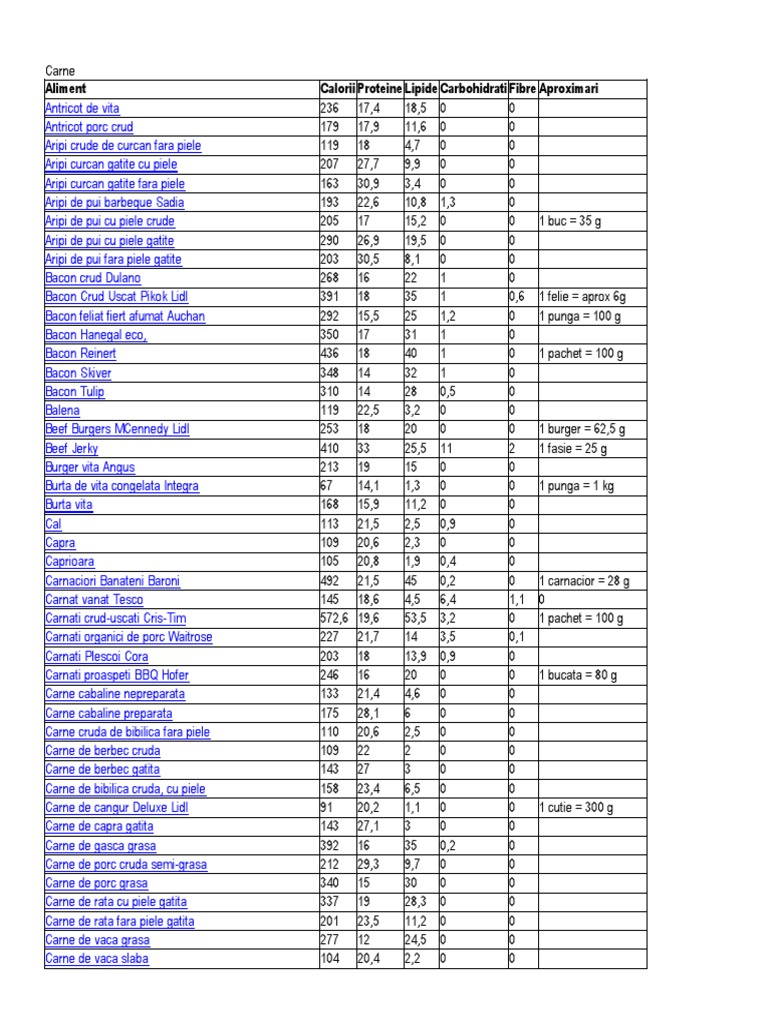 Carne

| Aliment | Calorii | Proteine | Lipide | Carbohidrati | Fibre | Aproximari |
|---|---|---|---|---|---|---|
| Antricot de vita | 236 | 17,4 | 18,5 | 0 | 0 | |
| Antricot porc crud | 179 | 17,9 | 11,6 | 0 | 0 | |
| Aripi crude de curcan fara piele | 119 | 18 | 4,7 | 0 | 0 | |
| Aripi curcan gatite cu piele | 207 | 27,7 | 9,9 | 0 | 0 | |
| Aripi curcan gatite fara piele | 163 | 30,9 | 3,4 | 0 | 0 | |
| Aripi de pui barbeque Sadia | 193 | 22,6 | 10,8 | 1,3 | 0 | |
| Aripi de pui cu piele crude | 205 | 17 | 15,2 | 0 | 0 | 1 buc = 35 g |
| Aripi de pui cu piele gatite | 290 | 26,9 | 19,5 | 0 | 0 | |
| Aripi de pui fara piele gatite | 203 | 30,5 | 8,1 | 0 | 0 | |
| Bacon crud Dulano | 268 | 16 | 22 | 1 | 0 | |
| Bacon Crud Uscat Pikok Lidl | 391 | 18 | 35 | 1 | 0,6 | 1 felie = aprox 6g |
| Bacon feliat fiert afumat Auchan | 292 | 15,5 | 25 | 1,2 | 0 | 1 punga = 100 g |
| Bacon Hanegal eco, | 350 | 17 | 31 | 1 | 0 | |
| Bacon Reinert | 436 | 18 | 40 | 1 | 0 | 1 pachet = 100 g |
| Bacon Skiver | 348 | 14 | 32 | 1 | 0 | |
| Bacon Tulip | 310 | 14 | 28 | 0,5 | 0 | |
| Balena | 119 | 22,5 | 3,2 | 0 | 0 | |
| Beef Burgers MCennedy Lidl | 253 | 18 | 20 | 0 | 0 | 1 burger = 62,5 g |
| Beef Jerky | 410 | 33 | 25,5 | 11 | 2 | 1 fasie = 25 g |
| Burger vita Angus | 213 | 19 | 15 | 0 | 0 | |
| Burta de vita congelata Integra | 67 | 14,1 | 1,3 | 0 | 0 | 1 punga = 1 kg |
| Burta vita | 168 | 15,9 | 11,2 | 0 | 0 | |
| Cal | 113 | 21,5 | 2,5 | 0,9 | 0 | |
| Capra | 109 | 20,6 | 2,3 | 0 | 0 | |
| Caprioara | 105 | 20,8 | 1,9 | 0,4 | 0 | |
| Carnaciori Banateni Baroni | 492 | 21,5 | 45 | 0,2 | 0 | 1 carnacior = 28 g |
| Carnat vanat Tesco | 145 | 18,6 | 4,5 | 6,4 | 1,1 | 0 |
| Carnati crud-uscati Cris-Tim | 572,6 | 19,6 | 53,5 | 3,2 | 0 | 1 pachet = 100 g |
| Carnati organici de porc Waitrose | 227 | 21,7 | 14 | 3,5 | 0,1 | |
| Carnati Plescoi Cora | 203 | 18 | 13,9 | 0,9 | 0 | |
| Carnati proaspeti BBQ Hofer | 246 | 16 | 20 | 0 | 0 | 1 bucata = 80 g |
| Carne cabaline nepreparata | 133 | 21,4 | 4,6 | 0 | 0 | |
| Carne cabaline preparata | 175 | 28,1 | 6 | 0 | 0 | |
| Carne cruda de bibilica fara piele | 110 | 20,6 | 2,5 | 0 | 0 | |
| Carne de berbec cruda | 109 | 22 | 2 | 0 | 0 | |
| Carne de berbec gatita | 143 | 27 | 3 | 0 | 0 | |
| Carne de bibilica cruda, cu piele | 158 | 23,4 | 6,5 | 0 | 0 | |
| Carne de cangur Deluxe Lidl | 91 | 20,2 | 1,1 | 0 | 0 | 1 cutie = 300 g |
| Carne de capra gatita | 143 | 27,1 | 3 | 0 | 0 | |
| Carne de gasca grasa | 392 | 16 | 35 | 0,2 | 0 | |
| Carne de porc cruda semi-grasa | 212 | 29,3 | 9,7 | 0 | 0 | |
| Carne de porc grasa | 340 | 15 | 30 | 0 | 0 | |
| Carne de rata cu piele gatita | 337 | 19 | 28,3 | 0 | 0 | |
| Carne de rata fara piele gatita | 201 | 23,5 | 11,2 | 0 | 0 | |
| Carne de vaca grasa | 277 | 12 | 24,5 | 0 | 0 | |
| Carne de vaca slaba | 104 | 20,4 | 2,2 | 0 | 0 | |